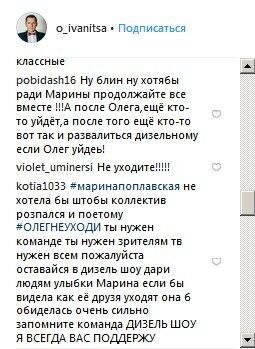 o_ivanitsa • Подписаться

классные

pobidash16 Ну блин ну хотябы ради Марины продолжайте все вместе !!!А после Олега,ещё кто-то уйдёт,а после того ещё кто-то вот так и развалиться дизельному если Олег уйдеь!

violet_uminersi Не уходите!!!!!

kotia1033 #маринапоплавская не хотела бы штобы коллектив розпался и поетому #ОЛЕГНЕУХОДИ ты нужен команде ты нужен зрителям тв нужен всем пожалуйста оставайся в дизель шоу дари людям улыбки Марина если бы видела как её друзя уходят она б обиделась очень сильно запомните команда ДИЗЕЛЬ ШОУ Я ВСЕГДА ВАС ПОДДЕРЖУ